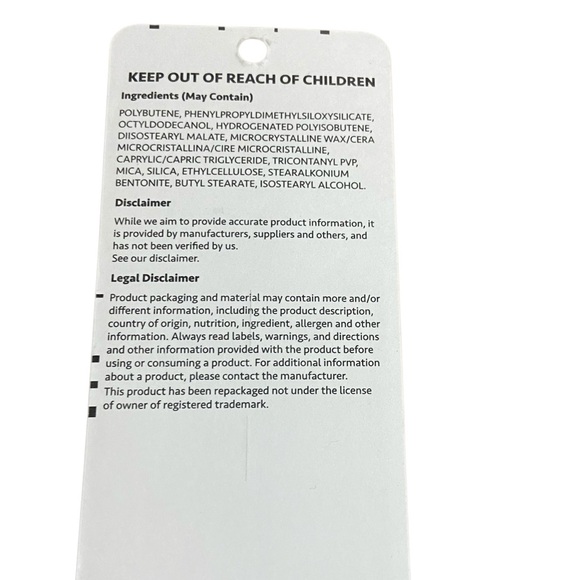 KEEP OUT OF REACH OF CHILDREN

Ingredients (May Contain)

POLYBUTENE, PHENYLPROPYLDIMETHYLSILOXYSILICATE, OCTYLDODECANOL, HYDROGENATED POLYISOBUTENE, DIISOSTEARYL MALATE, MICROCRYSTALLINE WAX/CERA MICROCRISTALLINA/CIRE MICROCRISTALLINE, CAPRYLIC/CAPRIC TRIGLYCERIDE, TRICONTANYL PVP, MICA, SILICA, ETHYLCELLULOSE, STEARALKONIUM BENTONITE, BUTYL STEARATE, ISOSTEARYL ALCOHOL.

Disclaimer

While we aim to provide accurate product information, it is provided by manufacturers, suppliers and others, and has not been verified by us.
See our disclaimer.

Legal Disclaimer

Product packaging and material may contain more and/or different information, including the product description, country of origin, nutrition, ingredient, allergen and other information. Always read labels, warnings, and directions and other information provided with the product before using or consuming a product. For additional information about a product, please contact the manufacturer.
This product has been repackaged not under the license of owner of registered trademark.